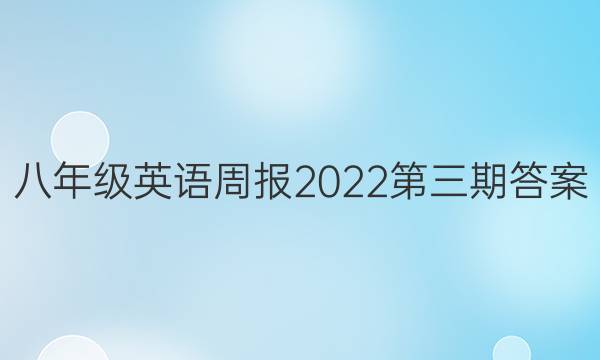 八年级英语周报2022第三期答案